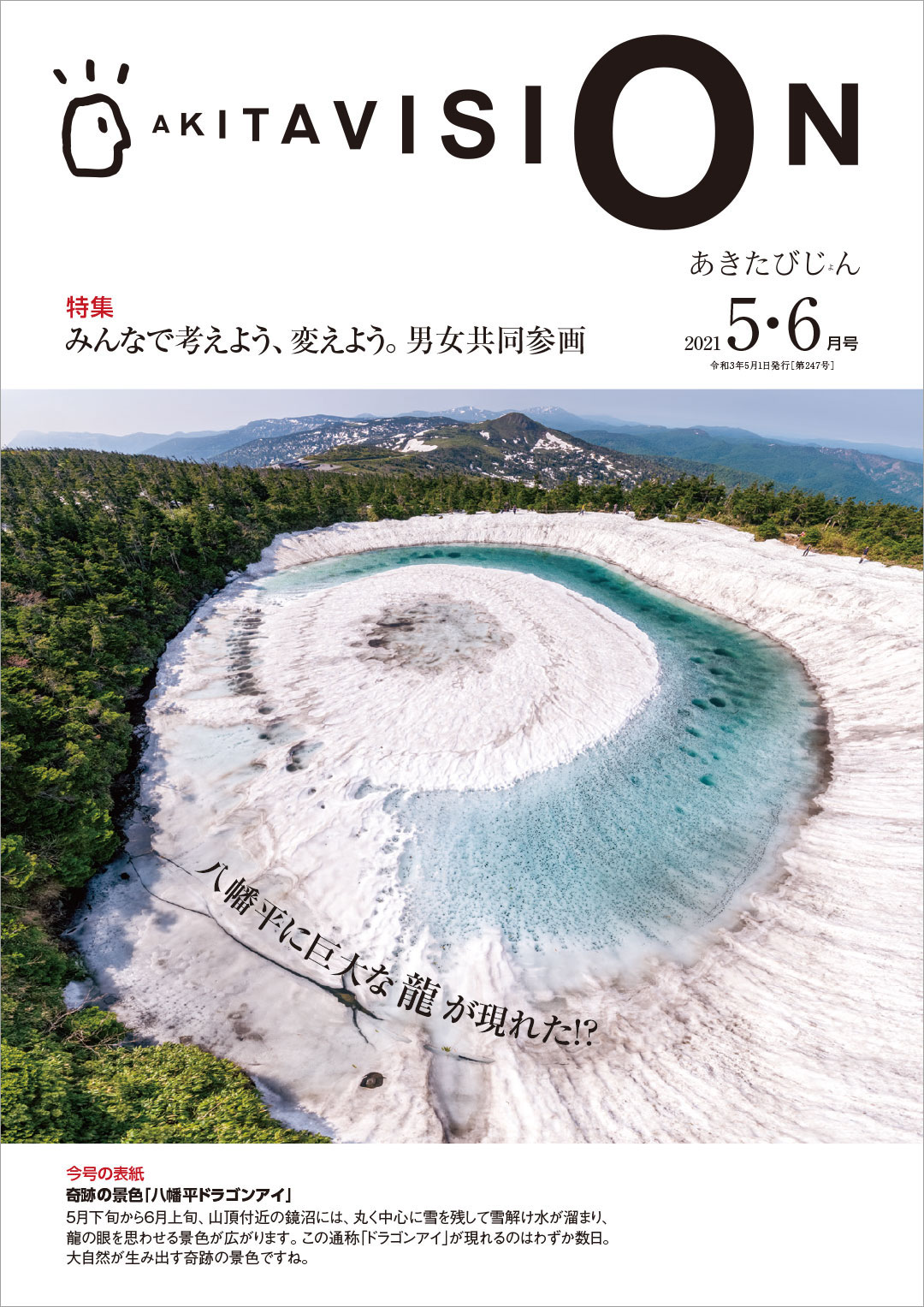 AKITAVISION

あきたびじょん

特集
みんなで考えよう、変えよう。男女共同参画

2021 5・6月号
令和3年5月1日発行[第247号]

八幡平に巨大な龍が現れた!?

今号の表紙
奇跡の景色「八幡平ドラゴンアイ」
5月下旬から6月上旬、山頂付近の鏡沼には、丸く中心に雪を残して雪解け水が溜まり、龍の眼を思わせる景色が広がります。この通称「ドラゴンアイ」が現れるのはわずか数日。大自然が生み出す奇跡の景色ですね。